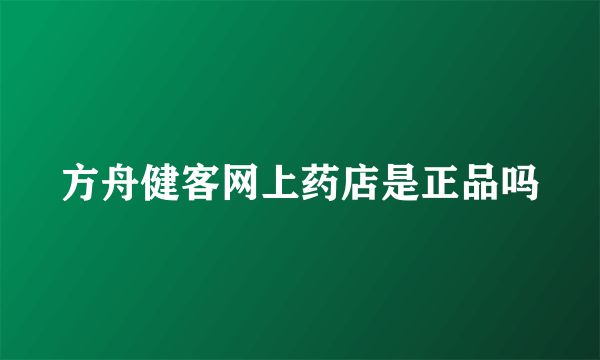 方舟健客网上药店是正品吗